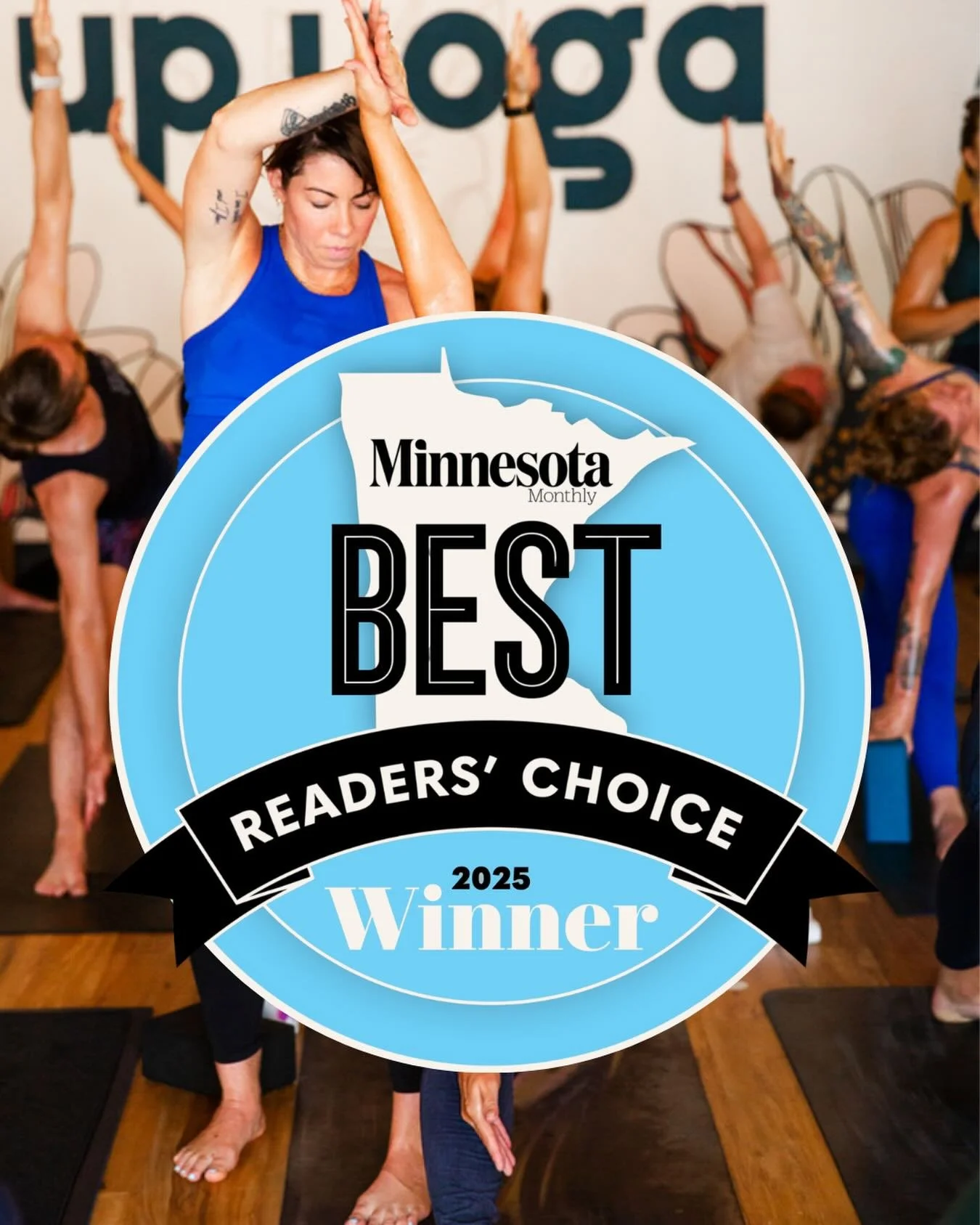 up yoga

Minnesota Monthly

BEST

READERS' CHOICE

2025

Winner